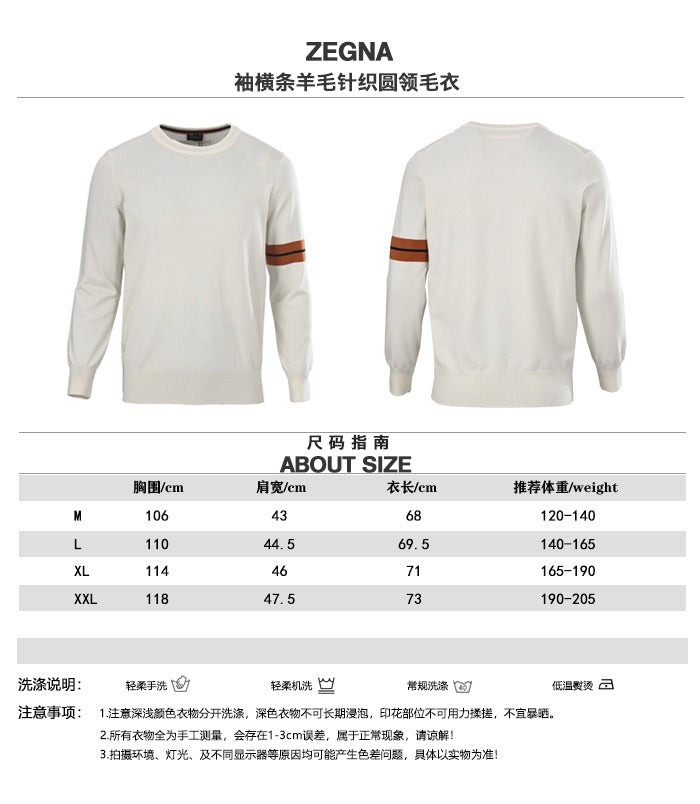 ZEGNA
袖横条羊毛针织圆领毛衣

尺码指南
ABOUT SIZE

| | 胸围/cm | 肩宽/cm | 衣长/cm | 推荐体重/weight |
|---|---|---|---|---|
| M | 106 | 43 | 68 | 120-140 |
| L | 110 | 44.5 | 69.5 | 140-165 |
| XL | 114 | 46 | 71 | 165-190 |
| XXL | 118 | 47.5 | 73 | 190-205 |

洗涤说明: 轻柔手洗 轻柔机洗 常规洗涤 低温熨烫

注意事项: 1.注意深浅颜色衣物分开洗涤，深色衣物不可长期浸泡，印花部位不可用力揉搓，不宜暴晒。
2.所有衣物全为手工测量，会存在1-3cm误差，属于正常现象，请谅解!
3.拍摄环境、灯光、及不同显示器等原因均可能产生色差问题，具体以实物为准!